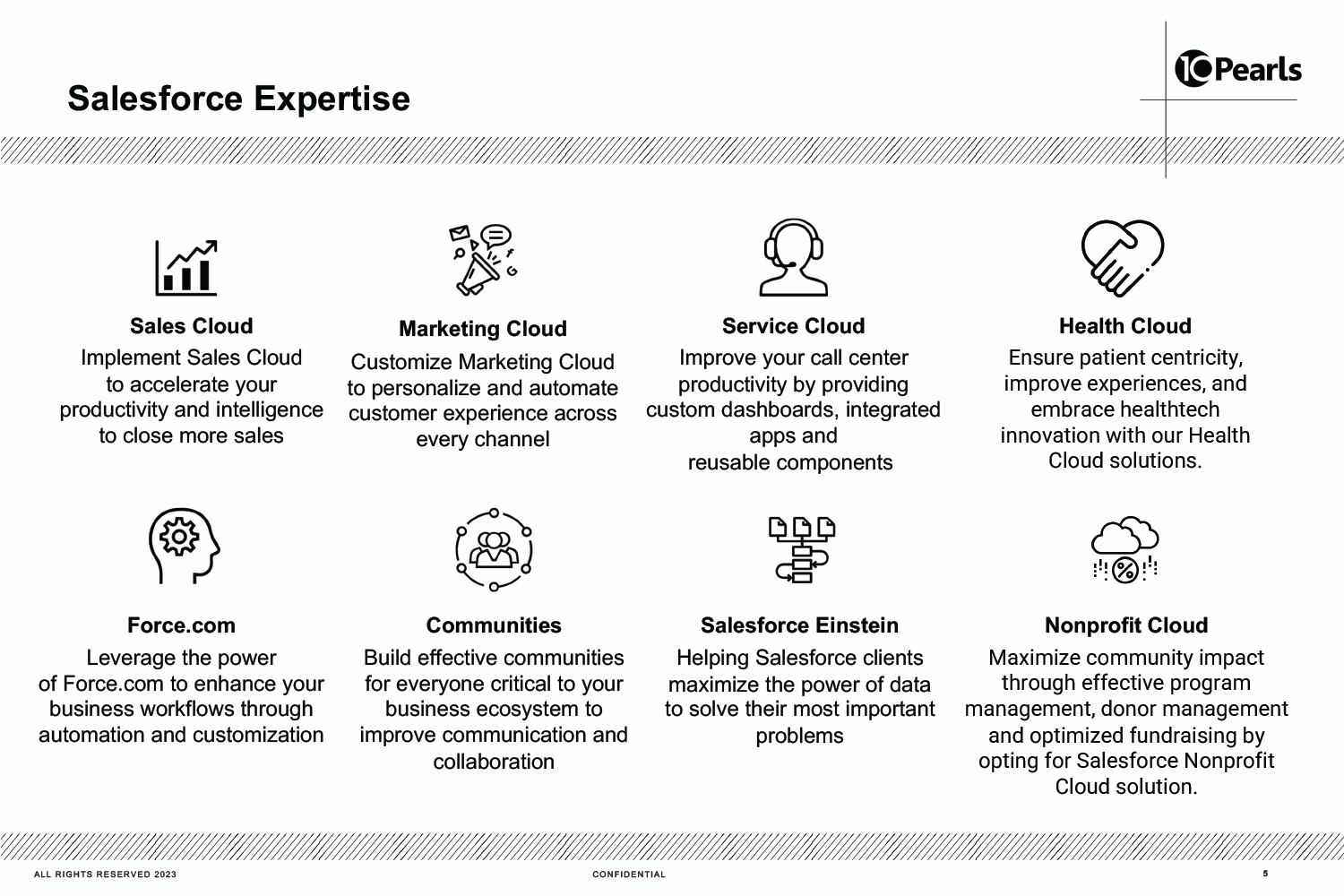 Salesforce Expertise

10Pearls

Sales Cloud
Implement Sales Cloud to accelerate your productivity and intelligence to close more sales

Marketing Cloud
Customize Marketing Cloud to personalize and automate customer experience across every channel

Service Cloud
Improve your call center productivity by providing custom dashboards, integrated apps and reusable components

Health Cloud
Ensure patient centricity, improve experiences, and embrace healthtech innovation with our Health Cloud solutions.

Force.com
Leverage the power of Force.com to enhance your business workflows through automation and customization

Communities
Build effective communities for everyone critical to your business ecosystem to improve communication and collaboration

Salesforce Einstein
Helping Salesforce clients maximize the power of data to solve their most important problems

Nonprofit Cloud
Maximize community impact through effective program management, donor management and optimized fundraising by opting for Salesforce Nonprofit Cloud solution.

ALL RIGHTS RESERVED 2023
CONFIDENTIAL
5